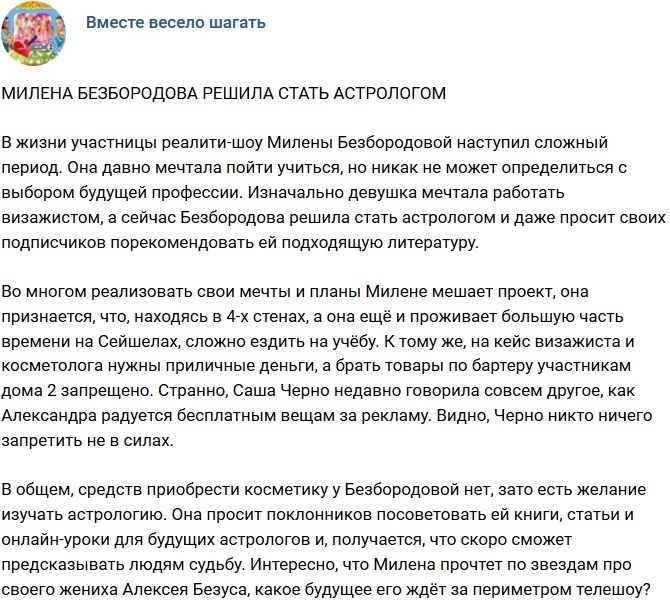 Вместе весело шагать

МИЛЕНА БЕЗБОРОДОВА РЕШИЛА СТАТЬ АСТРОЛОГОМ

В жизни участницы реалити-шоу Милены Безбородовой наступил сложный период. Она давно мечтала пойти учиться, но никак не может определиться с выбором будущей профессии. Изначально девушка мечтала работать визажистом, а сейчас Безбородова решила стать астрологом и даже просит своих подписчиков порекомендовать ей подходящую литературу.

Во многом реализовать свои мечты и планы Милене мешает проект, она признается, что, находясь в 4-х стенах, а она ещё и проживает большую часть времени на Сейшелах, сложно ездить на учёбу. К тому же, на кейс визажиста и косметолога нужны приличные деньги, а брать товары по бартеру участникам дома 2 запрещено. Странно, Саша Черно недавно говорила совсем другое, как Александра радуется бесплатным вещам за рекламу. Видно, Черно никто ничего запретить не в силах.

В общем, средств приобрести косметику у Безбородовой нет, зато есть желание изучать астрологию. Она просит поклонников посоветовать ей книги, статьи и онлайн-уроки для будущих астрологов и, получается, что скоро сможет предсказывать людям судьбу. Интересно, что Милена прочтет по звездам про своего жениха Алексея Безуса, какое будущее его ждёт за периметром телешоу?